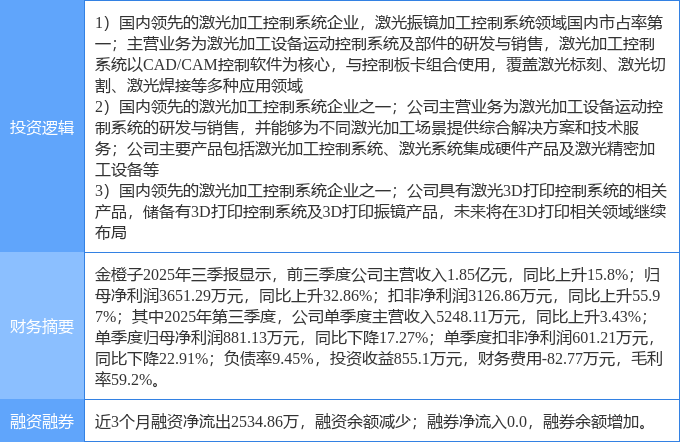 | 投资逻辑 | 1）国内领先的激光加工控制系统企业，激光振镜加工控制系统领域国内市占率第一；主营业务为激光加工设备运动控制系统及部件的研发与销售，激光加工控制系统以CAD/CAM控制软件为核心，与控制板卡组合使用，覆盖激光标刻、激光切割、激光焊接等多种应用领域 2）国内领先的激光加工控制系统企业之一；公司主营业务为激光加工设备运动控制系统的研发与销售，并能够为不同激光加工场景提供综合解决方案和技术服务；公司主要产品包括激光加工控制系统、激光系统集成硬件产品及激光精密加工设备等 3）国内领先的激光加工控制系统企业之一；公司具有激光3D打印控制系统的相关产品，储备有3D打印控制系统及3D打印振镜产品，未来将在3D打印相关领域继续布局 |
|---|---|
| 财务摘要 | 金橙子2025年三季报显示，前三季度公司主营收入1.85亿元，同比上升15.8%；归母净利润3651.29万元，同比上升32.86%；扣非净利润3126.86万元，同比上升55.97%；其中2025年第三季度，公司单季度主营收入5248.11万元，同比上升3.43%；单季度归母净利润881.13万元，同比下降17.27%；单季度扣非净利润601.21万元，同比下降22.91%；负债率9.45%，投资收益855.1万元，财务费用-82.77万元，毛利率59.2%。 |
| 融资融券 | 近3个月融资净流出2534.86万，融资余额减少；融券净流入0.0，融券余额增加。 |